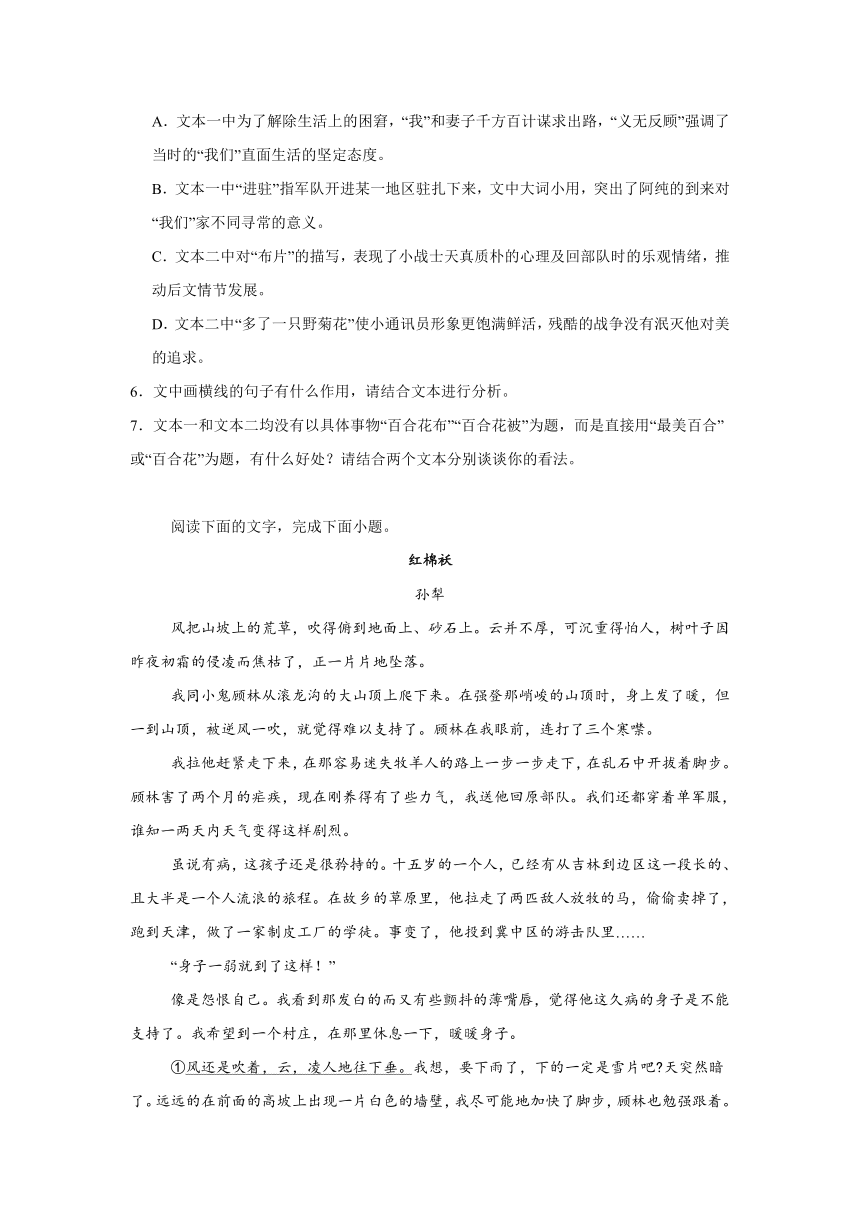 A．文本一中为了解除生活上的困窘，“我”和妻子千方百计谋求出路，“义无反顾”强调了当时的“我们”直面生活的坚定态度。

B．文本一中“进驻”指军队开进某一地区驻扎下来，文中大词小用，突出了阿纯的到来对“我们”家不同寻常的意义。

C．文本二中对“布片”的描写，表现了小战士天真质朴的心理及回部队时的乐观情绪，推动后文情节发展。

D．文本二中“多了一只野菊花”使小通讯员形象更饱满鲜活，残酷的战争没有泯灭他对美的追求。

6．文中画横线的句子有什么作用，请结合文本进行分析。

7．文本一和文本二均没有以具体事物“百合花布”“百合花被”为题，而是直接用“最美百合”或“百合花”为题，有什么好处？请结合两个文本分别谈谈你的看法。

阅读下面的文字，完成下面小题。

红棉袄

孙犁

风把山坡上的荒草，吹得俯到地面上、砂石上。云并不厚，可沉重得怕人，树叶子因昨夜初霜的侵凌而焦枯了，正一片片地坠落。

我同小鬼顾林从滚龙沟的大山顶上爬下来。在强登那峭峻的山顶时，身上发了暖，但一到山顶，被逆风一吹，就觉得难以支持了。顾林在我眼前，连打了三个寒噤。

我拉他赶紧走下来，在那容易迷失牧羊人的路上一步一步走下，在乱石中开拔着脚步。顾林害了两个月的疟疾，现在刚养得有了些力气，我送他回原部队。我们还都穿着单军服，谁知一两天内天气变得这样剧烈。

虽说有病，这孩子还是很矜持的。十五岁的一个人，已经有从吉林到边区这一段长的、且大半是一个人流浪的旅程。在故乡的草原里，他拉走了两匹敌人放牧的马，偷偷卖掉了，跑到天津，做了一家制皮工厂的学徒。事变了，他投到冀中区的游击队里……

“身子一弱就到了这样！”

像是怨恨自己。我看到那发白的而又有些颤抖的薄嘴唇，觉得他这久病的身子是不能支持了。我希望到一个村庄，在那里休息一下，暖暖身子。

①风还是吹着，云，凌人地往下垂。我想，要下雨了，下的一定是雪片吧?天突然暗了。远远的在前面的高坡上出现一片白色的墙壁，我尽可能地加快了脚步，顾林也勉强跟着。